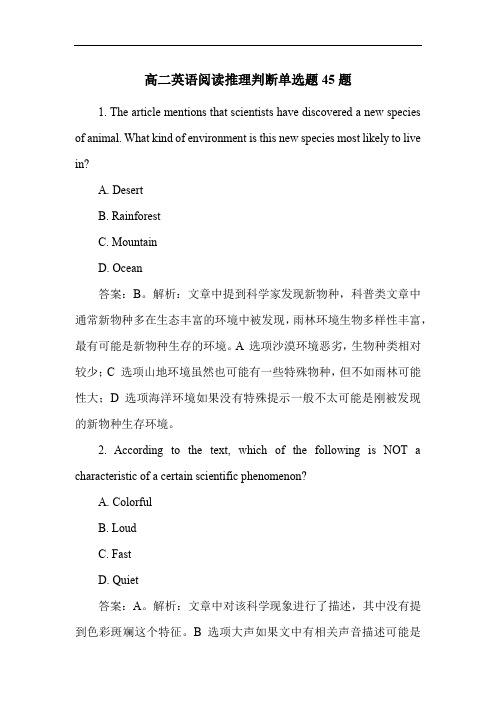 高二英语阅读推理判断单选题 45 题

1. The article mentions that scientists have discovered a new species of animal. What kind of environment is this new species most likely to live in?

A. Desert

B. Rainforest

C. Mountain

D. Ocean

答案：B。解析：文章中提到科学家发现新物种，科普类文章中通常新物种多在生态丰富的环境中被发现，雨林环境生物多样性丰富，最有可能是新物种生存的环境。A 选项沙漠环境恶劣，生物种类相对较少；C 选项山地环境虽然也可能有一些特殊物种，但不如雨林可能性大；D 选项海洋环境如果没有特殊提示一般不太可能是刚被发现的新物种生存环境。

2. According to the text, which of the following is NOT a characteristic of a certain scientific phenomenon?

A. Colorful

B. Loud

C. Fast

D. Quiet

答案：A。解析：文章中对该科学现象进行了描述，其中没有提到色彩斑斓这个特征。B 选项大声如果文中有相关声音描述可能是